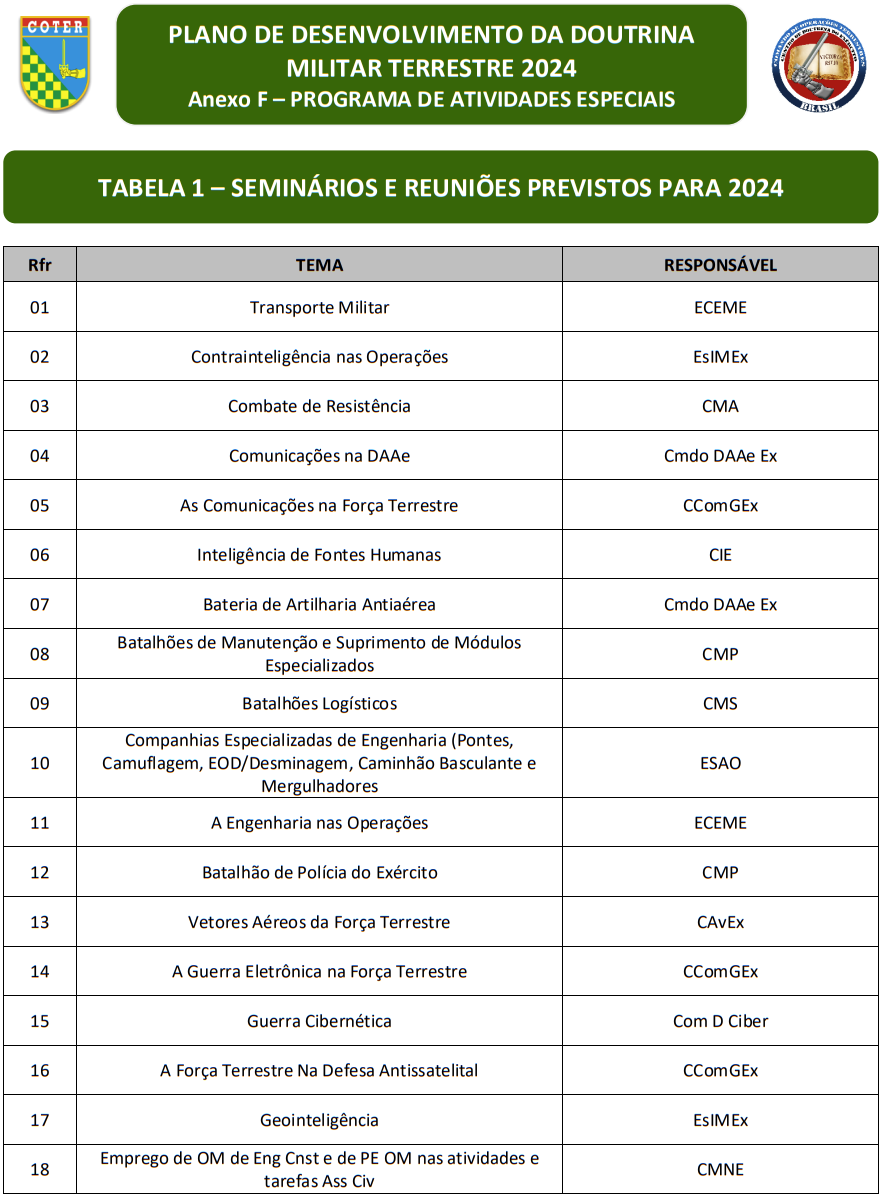 COTER

PLANO DE DESENVOLVIMENTO DA DOUTRINA MILITAR TERRESTRE 2024
Anexo F – PROGRAMA DE ATIVIDADES ESPECIAIS

BRASIL

TABELA 1 – SEMINÁRIOS E REUNIÕES PREVISTOS PARA 2024

| Rfr | TEMA | RESPONSÁVEL |
|---|---|---|
| 01 | Transporte Militar | ECEME |
| 02 | Contrainteligência nas Operações | EsIMEx |
| 03 | Combate de Resistência | CMA |
| 04 | Comunicações na DAAe | Cmdo DAAe Ex |
| 05 | As Comunicações na Força Terrestre | CComGEx |
| 06 | Inteligência de Fontes Humanas | CIE |
| 07 | Bateria de Artilharia Antiaérea | Cmdo DAAe Ex |
| 08 | Batalhões de Manutenção e Suprimento de Módulos Especializados | CMP |
| 09 | Batalhões Logísticos | CMS |
| 10 | Companhias Especializadas de Engenharia (Pontes, Camuflagem, EOD/Desminagem, Caminhão Basculante e Mergulhadores | ESAO |
| 11 | A Engenharia nas Operações | ECEME |
| 12 | Batalhão de Polícia do Exército | CMP |
| 13 | Vetores Aéreos da Força Terrestre | CAvEx |
| 14 | A Guerra Eletrônica na Força Terrestre | CComGEx |
| 15 | Guerra Cibernética | Com D Ciber |
| 16 | A Força Terrestre Na Defesa Antissatelital | CComGEx |
| 17 | Geointeligência | EsIMEx |
| 18 | Emprego de OM de Eng Cnst e de PE OM nas atividades e tarefas Ass Civ | CMNE |